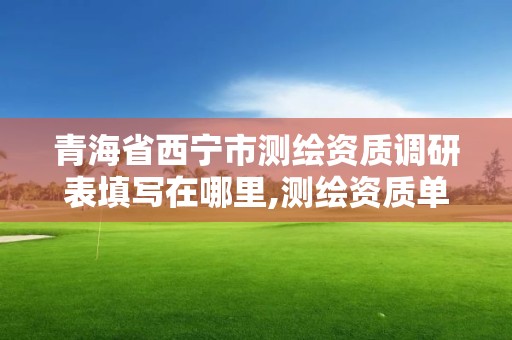 青海省西宁市测绘资质调研表填写在哪里,测绘资质单